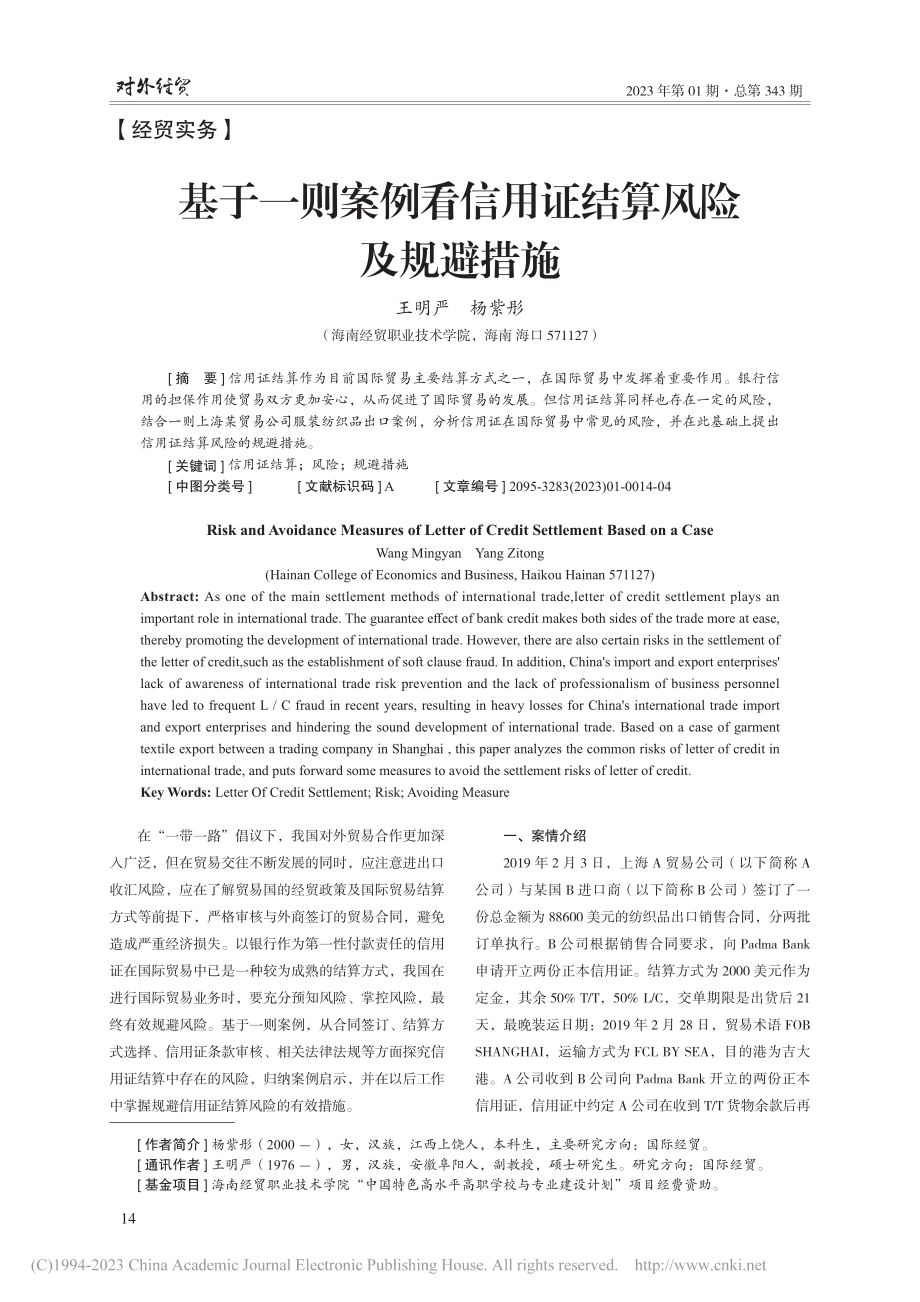 对外经贸

2023 年第 01 期 · 总第 343 期

【经贸实务】

基于一则案例看信用证结算风险及规避措施

王明严　杨紫彤

（海南经贸职业技术学院，海南 海口 571127）

[ 摘　要 ] 信用证结算作为目前国际贸易主要结算方式之一，在国际贸易中发挥着重要作用。银行信用的担保作用使贸易双方更加安心，从而促进了国际贸易的发展。但信用证结算同样也存在一定的风险，结合一则上海某贸易公司服装纺织品出口案例，分析信用证在国际贸易中常见的风险，并在此基础上提出信用证结算风险的规避措施。

[ 关键词 ] 信用证结算；风险；规避措施

[ 中图分类号 ]　　[ 文献标识码 ] A　　[ 文章编号 ] 2095-3283(2023)01-0014-04

Risk and Avoidance Measures of Letter of Credit Settlement Based on a Case

Wang Mingyan　Yang Zitong

(Hainan College of Economics and Business, Haikou Hainan 571127)

Abstract: As one of the main settlement methods of international trade,letter of credit settlement plays an important role in international trade. The guarantee effect of bank credit makes both sides of the trade more at ease, thereby promoting the development of international trade. However, there are also certain risks in the settlement of the letter of credit,such as the establishment of soft clause fraud. In addition, China's import and export enterprises' lack of awareness of international trade risk prevention and the lack of professionalism of business personnel have led to frequent L / C fraud in recent years, resulting in heavy losses for China's international trade import and export enterprises and hindering the sound development of international trade. Based on a case of garment textile export between a trading company in Shanghai , this paper analyzes the common risks of letter of credit in international trade, and puts forward some measures to avoid the settlement risks of letter of credit.

Key Words: Letter Of Credit Settlement; Risk; Avoiding Measure

在“一带一路”倡议下，我国对外贸易合作更加深入广泛，但在贸易交往不断发展的同时，应注意进出口收汇风险，应在了解贸易国的经贸政策及国际贸易结算方式等前提下，严格审核与外商签订的贸易合同，避免造成严重经济损失。以银行作为第一性付款责任的信用证在国际贸易中已是一种较为成熟的结算方式，我国在进行国际贸易业务时，要充分预知风险、掌控风险，最终有效规避风险。基于一则案例，从合同签订、结算方式选择、信用证条款审核、相关法律法规等方面探究信用证结算中存在的风险，归纳案例启示，并在以后工作中掌握规避信用证结算风险的有效措施。

一、案情介绍

2019 年 2 月 3 日，上海 A 贸易公司（以下简称 A 公司）与某国 B 进口商（以下简称 B 公司）签订了一份总金额为 88600 美元的纺织品出口销售合同，分两批订单执行。B 公司根据销售合同要求，向 Padma Bank 申请开立两份正本信用证。结算方式为 2000 美元作为定金，其余 50% T/T，50% L/C，交单期限是出货后 21 天，最晚装运日期：2019 年 2 月 28 日，贸易术语 FOB SHANGHAI，运输方式为 FCL BY SEA，目的港为吉大港。A 公司收到 B 公司向 Padma Bank 开立的两份正本信用证，信用证中约定 A 公司在收到 T/T 货物余款后再

[ 作者简介 ] 杨紫彤（2000 —），女，汉族，江西上饶人，本科生，主要研究方向：国际经贸。

[ 通讯作者 ] 王明严（1976 —），男，汉族，安徽阜阳人，副教授，硕士研究生。研究方向：国际经贸。

[ 基金项目 ] 海南经贸职业技术学院“中国特色高水平高职学校与专业建设计划”项目经费资助。

14

(C)1994-2023 China Academic Journal Electronic Publishing House. All rights reserved.　http://www.cnki.net